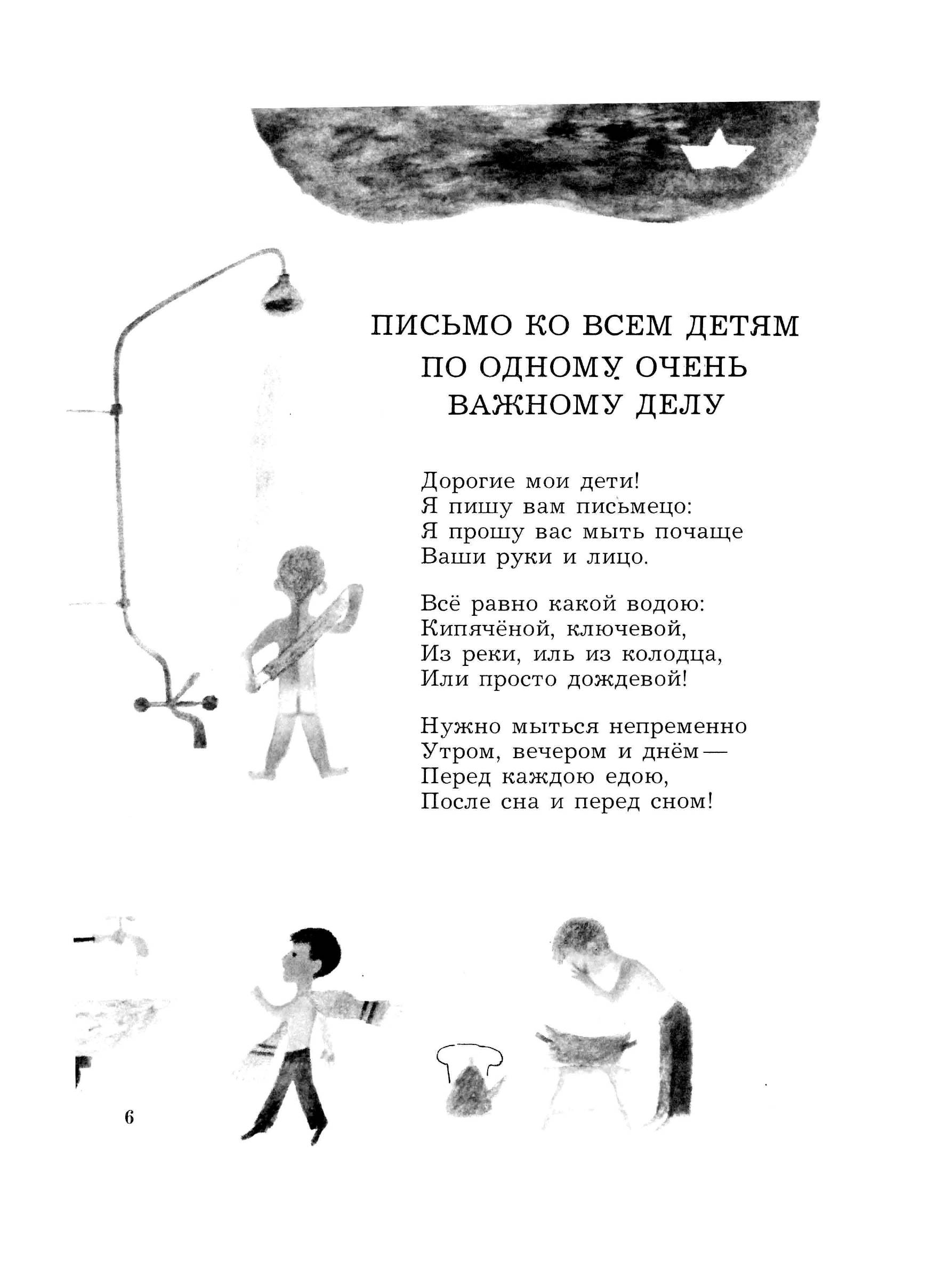 ПИСЬМО КО ВСЕМ ДЕТЯМ ПО ОДНОМУ ОЧЕНЬ ВАЖНОМУ ДЕЛУ

Дорогие мои дети!
Я пишу вам письмецо:
Я прошу вас мыть почаще
Ваши руки и лицо.

Всё равно какой водою:
Кипячёной, ключевой,
Из реки, иль из колодца,
Или просто дождевой!

Нужно мыться непременно
Утром, вечером и днём —
Перед каждою едою,
После сна и перед сном!

6